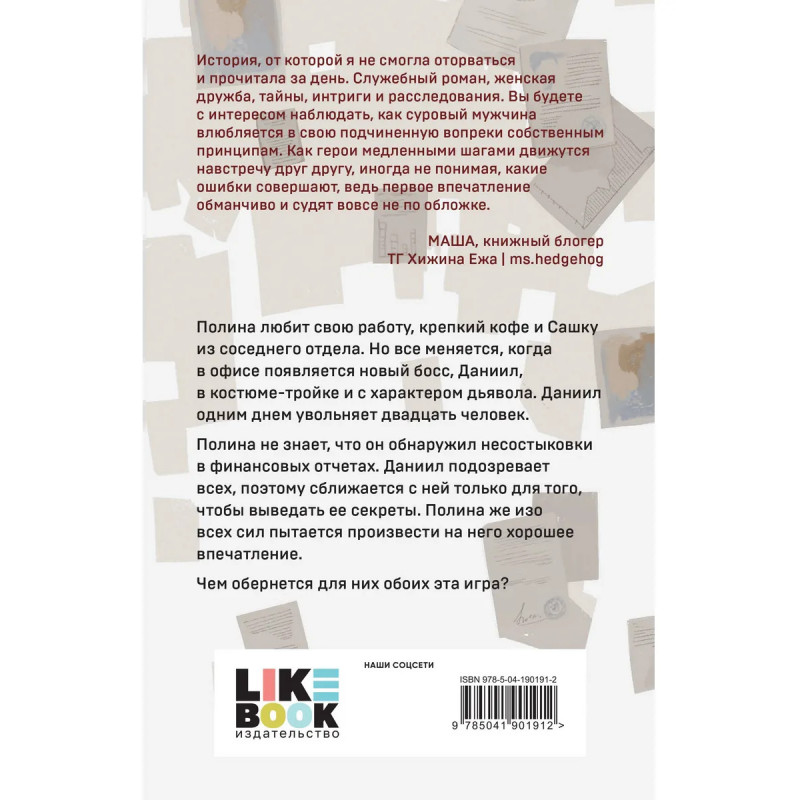 История, от которой я не смогла оторваться и прочитала за день. Служебный роман, женская дружба, тайны, интриги и расследования. Вы будете с интересом наблюдать, как суровый мужчина влюбляется в свою подчиненную вопреки собственным принципам. Как герои медленными шагами движутся навстречу друг другу, иногда не понимая, какие ошибки совершают, ведь первое впечатление обманчиво и судят вовсе не по обложке.

МАША, книжный блогер
ТГ Хижина Ежа | ms.hedgehog

Полина любит свою работу, крепкий кофе и Сашку из соседнего отдела. Но все меняется, когда в офисе появляется новый босс, Даниил, в костюме-тройке и с характером дьявола. Даниил одним днем увольняет двадцать человек.

Полина не знает, что он обнаружил несостыковки в финансовых отчетах. Даниил подозревает всех, поэтому сближается с ней только для того, чтобы выведать ее секреты. Полина же изо всех сил пытается произвести на него хорошее впечатление.

Чем обернется для них обоих эта игра?

LIKE BOOK
издательство

НАШИ СОЦСЕТИ

ISBN 978-5-04-190191-2

9 785041 901912 >